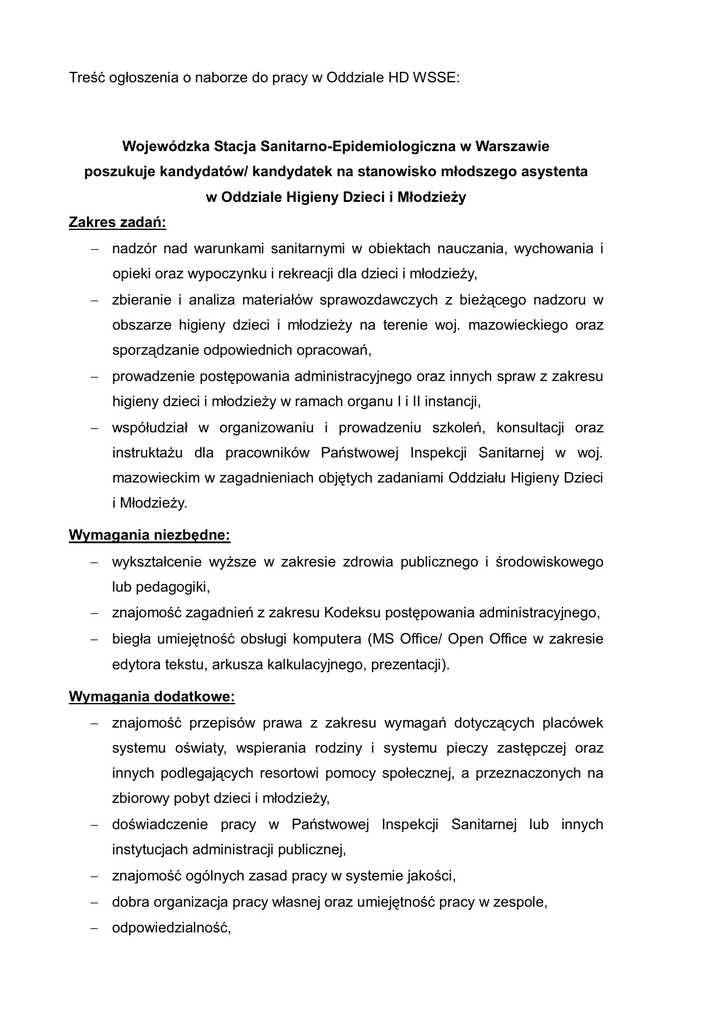 Treść ogłoszenia o naborze do pracy w Oddziale HD WSSE:

Wojewódzka Stacja Sanitarno-Epidemiologiczna w Warszawie
poszukuje kandydatów/ kandydatek na stanowisko młodszego asystenta
w Oddziale Higieny Dzieci i Młodzieży

Zakres zadań:
– nadzór nad warunkami sanitarnymi w obiektach nauczania, wychowania i opieki oraz wypoczynku i rekreacji dla dzieci i młodzieży,
– zbieranie i analiza materiałów sprawozdawczych z bieżącego nadzoru w obszarze higieny dzieci i młodzieży na terenie woj. mazowieckiego oraz sporządzanie odpowiednich opracowań,
– prowadzenie postępowania administracyjnego oraz innych spraw z zakresu higieny dzieci i młodzieży w ramach organu I i II instancji,
– współudział w organizowaniu i prowadzeniu szkoleń, konsultacji oraz instruktażu dla pracowników Państwowej Inspekcji Sanitarnej w woj. mazowieckim w zagadnieniach objętych zadaniami Oddziału Higieny Dzieci i Młodzieży.

Wymagania niezbędne:
– wykształcenie wyższe w zakresie zdrowia publicznego i środowiskowego lub pedagogiki,
– znajomość zagadnień z zakresu Kodeksu postępowania administracyjnego,
– biegła umiejętność obsługi komputera (MS Office/ Open Office w zakresie edytora tekstu, arkusza kalkulacyjnego, prezentacji).

Wymagania dodatkowe:
– znajomość przepisów prawa z zakresu wymagań dotyczących placówek systemu oświaty, wspierania rodziny i systemu pieczy zastępczej oraz innych podlegających resortowi pomocy społecznej, a przeznaczonych na zbiorowy pobyt dzieci i młodzieży,
– doświadczenie pracy w Państwowej Inspekcji Sanitarnej lub innych instytucjach administracji publicznej,
– znajomość ogólnych zasad pracy w systemie jakości,
– dobra organizacja pracy własnej oraz umiejętność pracy w zespole,
– odpowiedzialność,